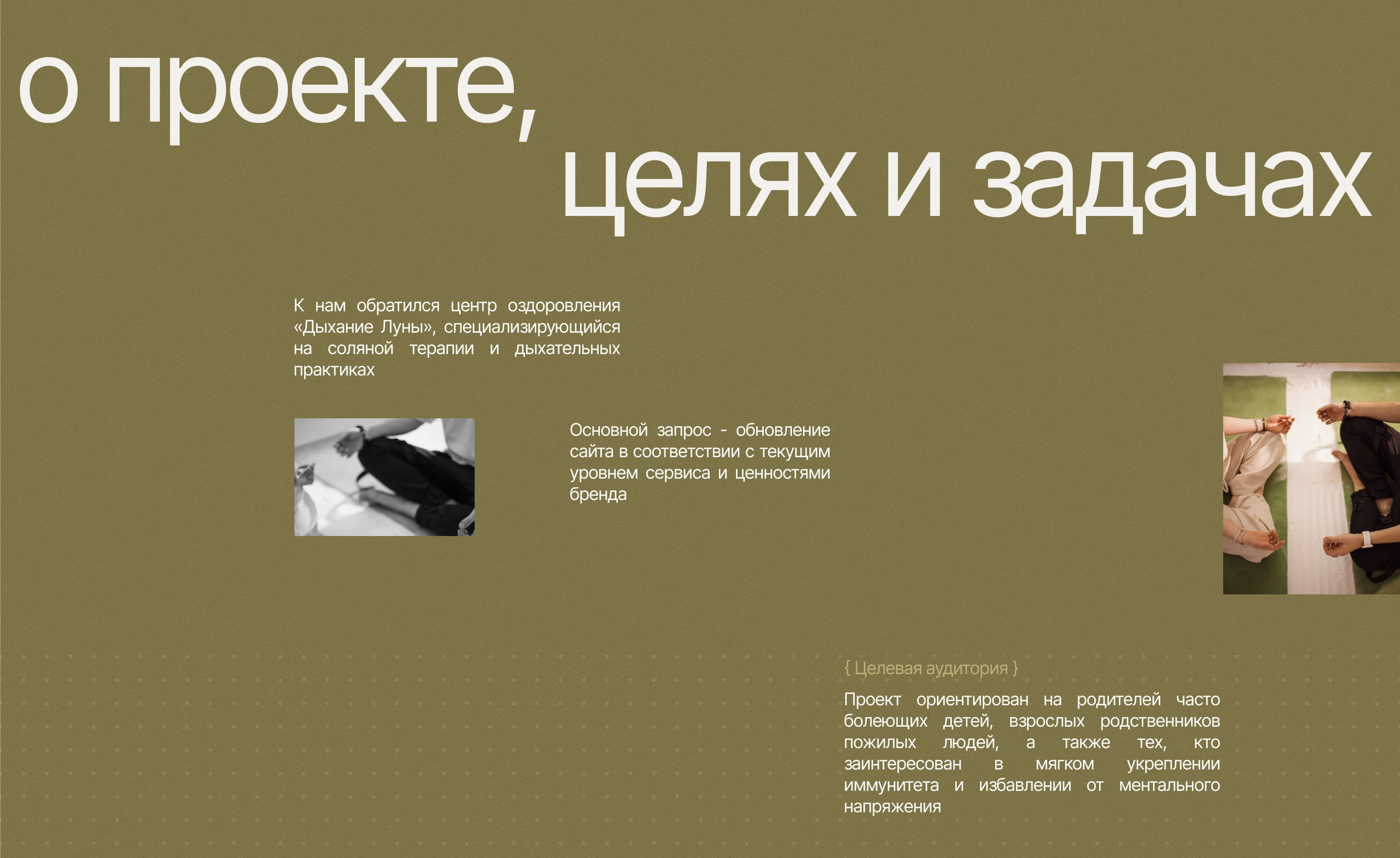 о проекте,
целях и задачах

К нам обратился центр оздоровления «Дыхание Луны», специализирующийся на соляной терапии и дыхательных практиках

Основной запрос - обновление сайта в соответствии с текущим уровнем сервиса и ценностями бренда

{ Целевая аудитория }

Проект ориентирован на родителей часто болеющих детей, взрослых родственников пожилых людей, а также тех, кто заинтересован в мягком укреплении иммунитета и избавлении от ментального напряжения